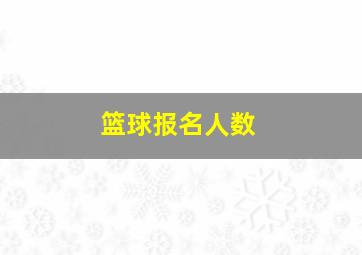 篮球报名人数